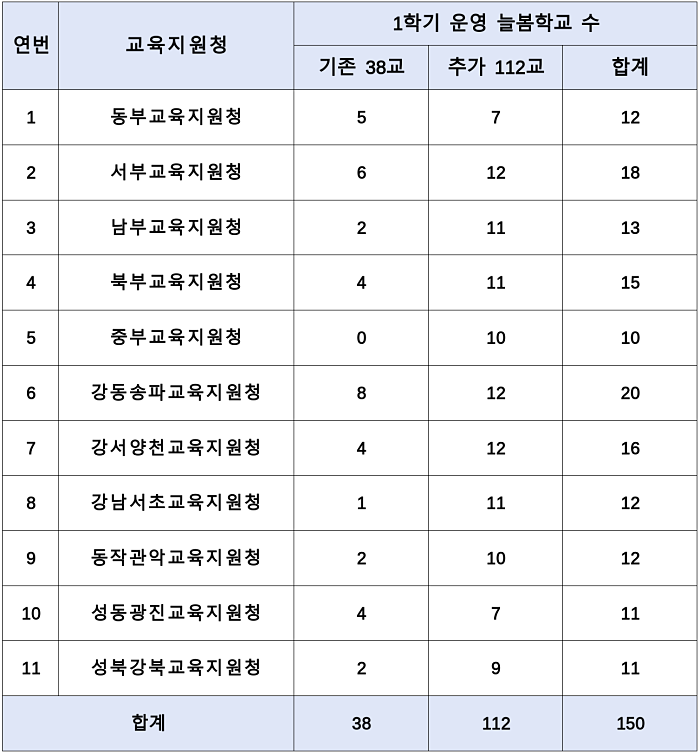 | 연번 | 교육지원청 | 1학기 운영 늘봄학교 수 | | |
|---|---|---|---|---|
| | | 기존 38교 | 추가 112교 | 합계 |
| 1 | 동부교육지원청 | 5 | 7 | 12 |
| 2 | 서부교육지원청 | 6 | 12 | 18 |
| 3 | 남부교육지원청 | 2 | 11 | 13 |
| 4 | 북부교육지원청 | 4 | 11 | 15 |
| 5 | 중부교육지원청 | 0 | 10 | 10 |
| 6 | 강동송파교육지원청 | 8 | 12 | 20 |
| 7 | 강서양천교육지원청 | 4 | 12 | 16 |
| 8 | 강남서초교육지원청 | 1 | 11 | 12 |
| 9 | 동작관악교육지원청 | 2 | 10 | 12 |
| 10 | 성동광진교육지원청 | 4 | 7 | 11 |
| 11 | 성북강북교육지원청 | 2 | 9 | 11 |
| 합계 | | 38 | 112 | 150 |